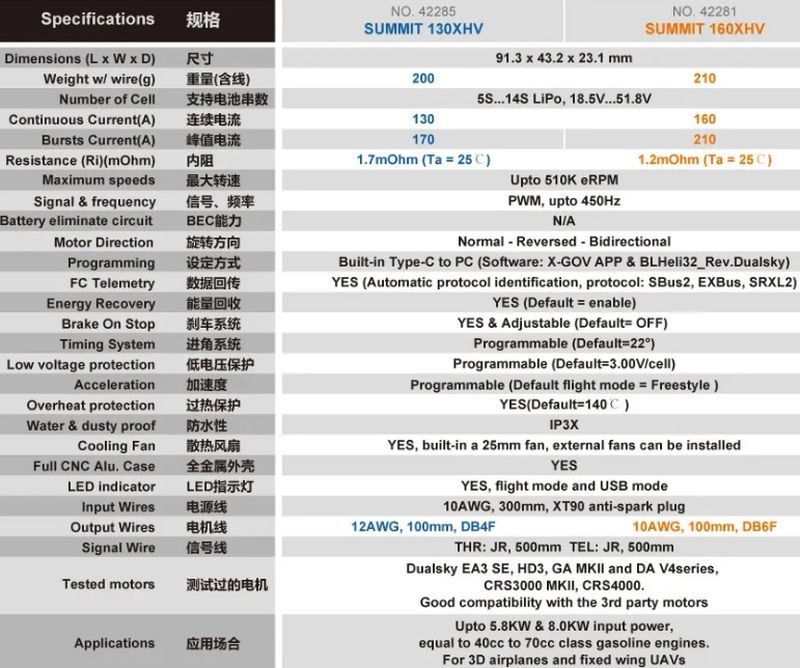 | Specifications | 规格 | NO. 42285 SUMMIT 130XHV | NO. 42281 SUMMIT 160XHV |
|---|---|---|---|
| Dimensions (L x W x D) | 尺寸 | 91.3 x 43.2 x 23.1 mm | |
| Weight w/ wire(g) | 重量(含线) | 200 | 210 |
| Number of Cell | 支持电池串数 | 5S...14S LiPo, 18.5V...51.8V | |
| Continuous Current(A) | 连续电流 | 130 | 160 |
| Bursts Current(A) | 峰值电流 | 170 | 210 |
| Resistance (Ri)(mOhm) | 内阻 | 1.7mOhm (Ta = 25℃) | 1.2mOhm (Ta = 25℃) |
| Maximum speeds | 最大转速 | Upto 510K eRPM | |
| Signal & frequency | 信号、频率 | PWM, upto 450Hz | |
| Battery eliminate circuit | BEC能力 | N/A | |
| Motor Direction | 旋转方向 | Normal - Reversed - Bidirectional | |
| Programming | 设定方式 | Built-in Type-C to PC (Software: X-GOV APP & BLHeli32_Rev.Dualsky) | |
| FC Telemetry | 数据回传 | YES (Automatic protocol identification, protocol: SBus2, EXBus, SRXL2) | |
| Energy Recovery | 能量回收 | YES (Default = enable) | |
| Brake On Stop | 刹车系统 | YES & Adjustable (Default= OFF) | |
| Timing System | 进角系统 | Programmable (Default=22°) | |
| Low voltage protection | 低电压保护 | Programmable (Default=3.00V/cell) | |
| Acceleration | 加速度 | Programmable (Default flight mode = Freestyle ) | |
| Overheat protection | 过热保护 | YES(Default=140℃ ) | |
| Water & dusty proof | 防水性 | IP3X | |
| Cooling Fan | 散热风扇 | YES, built-in a 25mm fan, external fans can be installed | |
| Full CNC Alu. Case | 全金属外壳 | YES | |
| LED indicator | LED指示灯 | YES, flight mode and USB mode | |
| Input Wires | 电源线 | 10AWG, 300mm, XT90 anti-spark plug | |
| Output Wires | 电机线 | 12AWG, 100mm, DB4F | 10AWG, 100mm, DB6F |
| Signal Wire | 信号线 | THR: JR, 500mm TEL: JR, 500mm | |
| Tested motors | 测试过的电机 | Dualsky EA3 SE, HD3, GA MKII and DA V4series, CRS3000 MKII, CRS4000. Good compatibility with the 3rd party motors | |
| Applications | 应用场合 | Upto 5.8KW & 8.0KW input power, equal to 40cc to 70cc class gasoline engines. For 3D airplanes and fixed wing UAVs | |